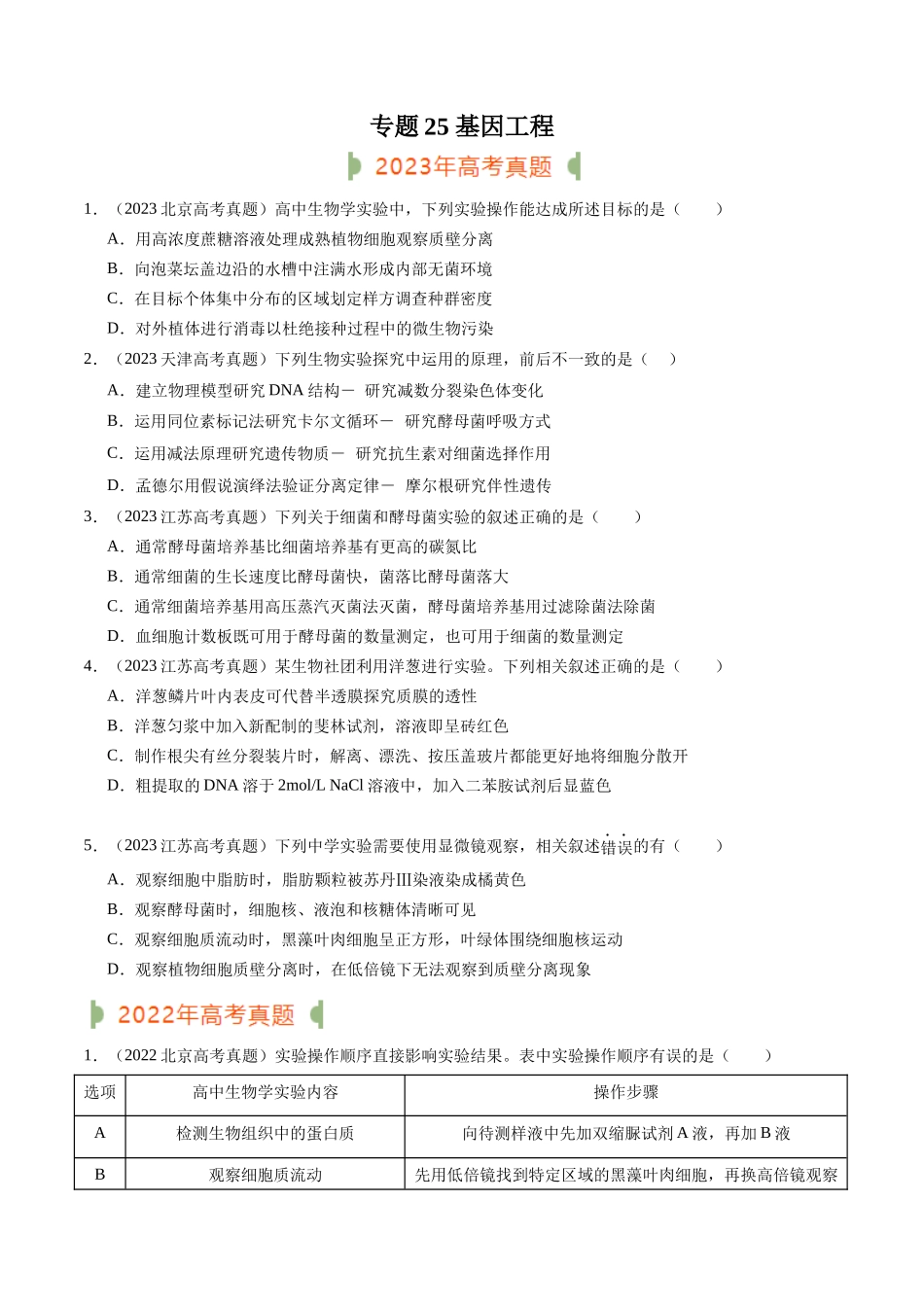 专题25基因工程

2023年高考真题

1．（2023北京高考真题）高中生物学实验中，下列实验操作能达成所述目标的是（　　）

A．用高浓度蔗糖溶液处理成熟植物细胞观察质壁分离

B．向泡菜坛盖边沿的水槽中注满水形成内部无菌环境

C．在目标个体集中分布的区域划定样方调查种群密度

D．对外植体进行消毒以杜绝接种过程中的微生物污染

2．（2023天津高考真题）下列生物实验探究中运用的原理，前后不一致的是（　　）

A．建立物理模型研究DNA结构－ 研究减数分裂染色体变化

B．运用同位素标记法研究卡尔文循环－ 研究酵母菌呼吸方式

C．运用减法原理研究遗传物质－ 研究抗生素对细菌选择作用

D．孟德尔用假说演绎法验证分离定律－ 摩尔根研究伴性遗传

3．（2023江苏高考真题）下列关于细菌和酵母菌实验的叙述正确的是（　　）

A．通常酵母菌培养基比细菌培养基有更高的碳氮比

B．通常细菌的生长速度比酵母菌快，菌落比酵母菌落大

C．通常细菌培养基用高压蒸汽灭菌法灭菌，酵母菌培养基用过滤除菌法除菌

D．血细胞计数板既可用于酵母菌的数量测定，也可用于细菌的数量测定

4．（2023江苏高考真题）某生物社团利用洋葱进行实验。下列相关叙述正确的是（　　）

A．洋葱鳞片叶内表皮可代替半透膜探究质膜的透性

B．洋葱匀浆中加入新配制的斐林试剂，溶液即呈砖红色

C．制作根尖有丝分裂装片时，解离、漂洗、按压盖玻片都能更好地将细胞分散开

D．粗提取的DNA溶于2mol/L NaCl溶液中，加入二苯胺试剂后显蓝色

5．（2023江苏高考真题）下列中学实验需要使用显微镜观察，相关叙述错误的有（　　）

A．观察细胞中脂肪时，脂肪颗粒被苏丹Ⅲ染液染成橘黄色

B．观察酵母菌时，细胞核、液泡和核糖体清晰可见

C．观察细胞质流动时，黑藻叶肉细胞呈正方形，叶绿体围绕细胞核运动

D．观察植物细胞质壁分离时，在低倍镜下无法观察到质壁分离现象

2022年高考真题

1．（2022北京高考真题）实验操作顺序直接影响实验结果。表中实验操作顺序有误的是（　　）

| 选项 | 高中生物学实验内容 | 操作步骤 |
|---|---|---|
| A | 检测生物组织中的蛋白质 | 向待测样液中先加双缩脲试剂A液，再加B液 |
| B | 观察细胞质流动 | 先用低倍镜找到特定区域的黑藻叶肉细胞，再换高倍镜观察 |